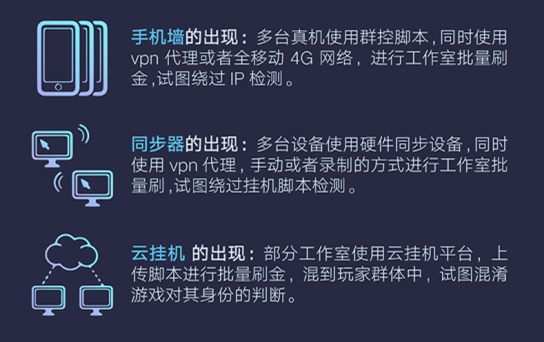 手机墙的出现：多台真机使用群控脚本，同时使用 vpn 代理或者全移动 4G 网络，进行工作室批量刷金，试图绕过 IP 检测。

同步器的出现：多台设备使用硬件同步设备，同时使用 vpn 代理，手动或者录制的方式进行工作室批量刷，试图绕过挂机脚本检测。

云挂机 的出现：部分工作室使用云挂机平台，上传脚本进行批量刷金，混到玩家群体中，试图混淆游戏对其身份的判断。